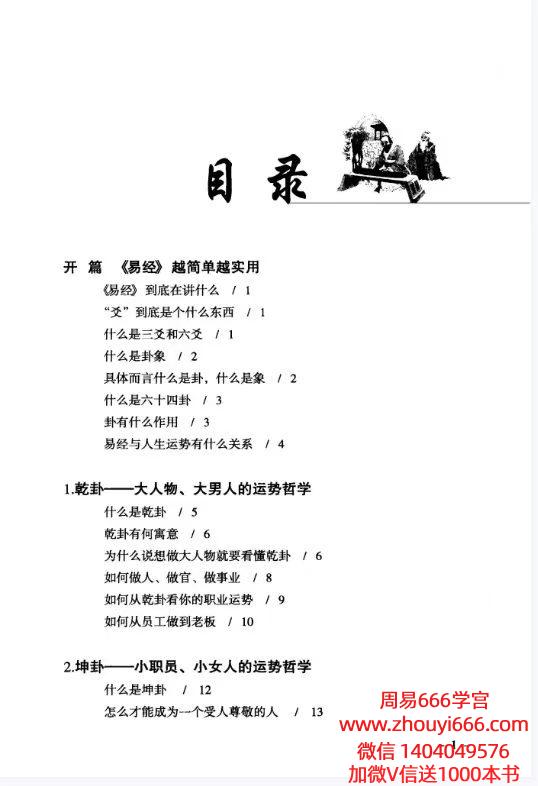 目录

开 篇 《易经》越简单越实用

《易经》到底在讲什么 / 1

“爻”到底是个什么东西 / 1

什么是三爻和六爻 / 1

什么是卦象 / 2

具体而言什么是卦，什么是象 / 2

什么是六十四卦 / 3

卦有什么作用 / 3

易经与人生运势有什么关系 / 4

1.乾卦——大人物、大男人的运势哲学

什么是乾卦 / 5

乾卦有何寓意 / 6

为什么说想做大人物就要看懂乾卦 / 6

如何做人、做官、做事业 / 8

如何从乾卦看你的职业运势 / 9

如何从员工做到老板 / 10

2.坤卦——小职员、小女人的运势哲学

什么是坤卦 / 12

怎么才能成为一个受人尊敬的人 / 13

1

周易666学宫
www.zhouyi666.com
微信 1404049576
加微V信送1000本书